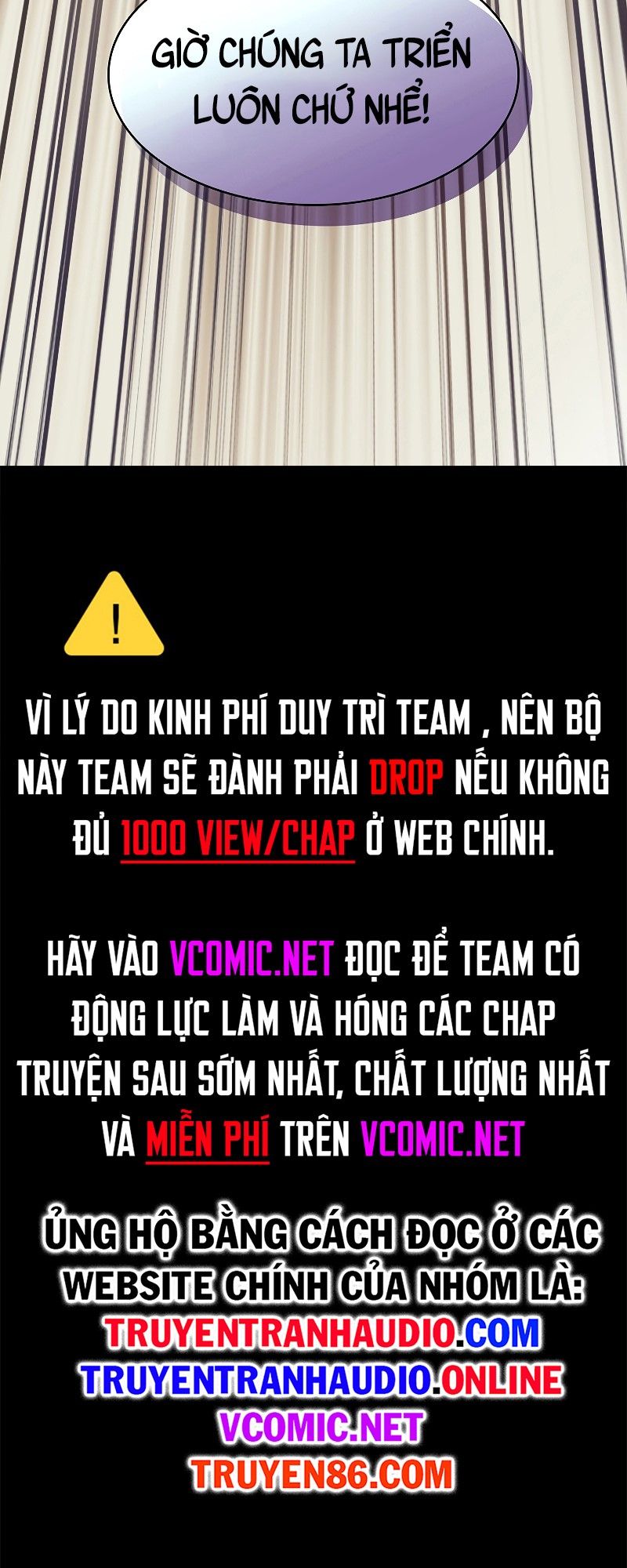 GIỜ CHÚNG TA TRIỂN LUÔN CHỨ NHỂ!

!

VÌ LÝ DO KINH PHÍ DUY TRÌ TEAM , NÊN BỘ NÀY TEAM SẼ ĐÀNH PHẢI DROP NẾU KHÔNG ĐỦ 1000 VIEW/CHAP Ở WEB CHÍNH.

HÃY VÀO VCOMIC.NET ĐỌC ĐỂ TEAM CÓ ĐỘNG LỰC LÀM VÀ HÓNG CÁC CHAP TRUYỆN SAU SỚM NHẤT, CHẤT LƯỢNG NHẤT VÀ MIỄN PHÍ TRÊN VCOMIC.NET

ỦNG HỘ BẰNG CÁCH ĐỌC Ở CÁC WEBSITE CHÍNH CỦA NHÓM LÀ:
TRUYENTRANHAUDIO.COM
TRUYENTRANHAUDIO.ONLINE
VCOMIC.NET
TRUYEN86.COM